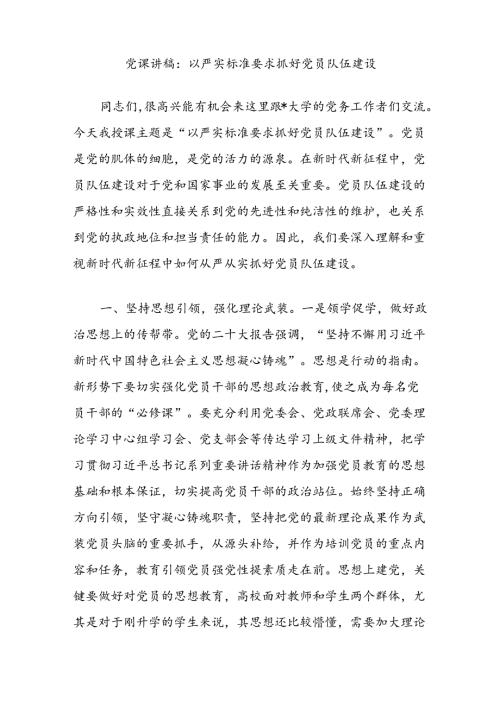 党课讲稿：以严实标准要求抓好党员队伍建设

同志们，很高兴能有机会来这里跟*大学的党务工作者们交流。今天我授课主题是“以严实标准要求抓好党员队伍建设”。党员是党的肌体的细胞，是党的活力的源泉。在新时代新征程中，党员队伍建设对于党和国家事业的发展至关重要。党员队伍建设的严格性和实效性直接关系到党的先进性和纯洁性的维护，也关系到党的执政地位和担当责任的能力。因此，我们要深入理解和重视新时代新征程中如何从严从实抓好党员队伍建设。

一、坚持思想引领，强化理论武装。一是领学促学，做好政治思想上的传帮带。党的二十大报告强调，“坚持不懈用习近平新时代中国特色社会主义思想凝心铸魂”。思想是行动的指南。新形势下要切实强化党员干部的思想政治教育，使之成为每名党员干部的“必修课”。要充分利用党委会、党政联席会、党委理论学习中心组学习会、党支部会等传达学习上级文件精神，把学习贯彻习近平总书记系列重要讲话精神作为加强党员教育的思想基础和根本保证，切实提高党员干部的政治站位。始终坚持正确方向引领，坚守凝心铸魂职责，坚持把党的最新理论成果作为武装党员头脑的重要抓手，从源头补给，并作为培训党员的重点内容和任务，教育引领党员强党性提素质走在前。思想上建党，关键要做好对党员的思想教育，高校面对教师和学生两个群体，尤其是对于刚升学的学生来说，其思想还比较懵懂，需要加大理论